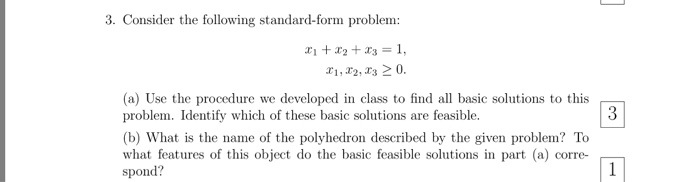 3. Consider the following standard-form problem:

$x_1 + x_2 + x_3 = 1,$
$x_1, x_2, x_3 \geq 0.$

(a) Use the procedure we developed in class to find all basic solutions to this problem. Identify which of these basic solutions are feasible.

3

(b) What is the name of the polyhedron described by the given problem? To what features of this object do the basic feasible solutions in part (a) correspond?

1